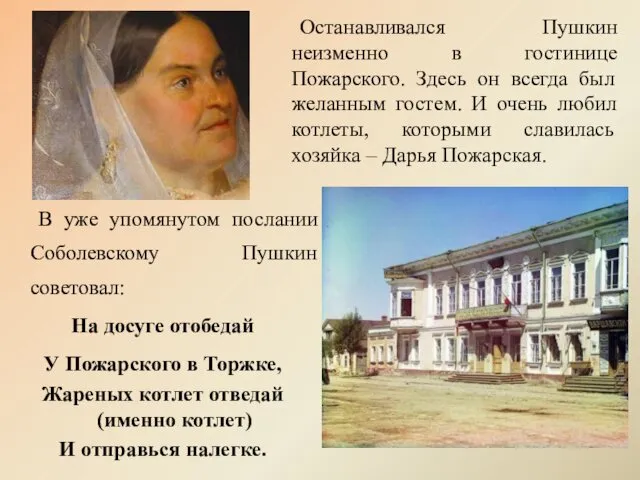 Останавливался Пушкин неизменно в гостинице Пожарского. Здесь он всегда был желанным гостем. И очень любил котлеты, которыми славилась хозяйка – Дарья Пожарская.

В уже упомянутом послании Соболевскому Пушкин советовал:

На досуге отобедай
У Пожарского в Торжке,
Жареных котлет отведай
(именно котлет)
И отправься налегке.